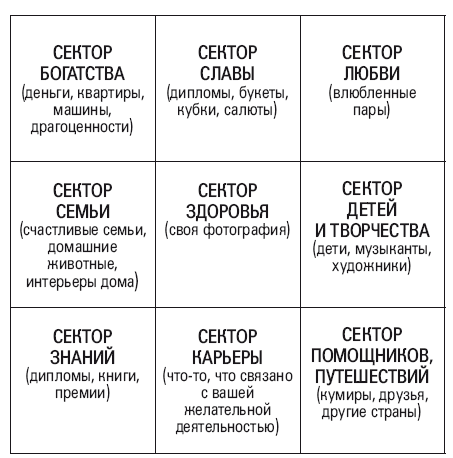 | | | |
|---|---|---|
| СЕКТОР БОГАТСТВА (деньги, квартиры, машины, драгоценности) | СЕКТОР СЛАВЫ (дипломы, букеты, кубки, салюты) | СЕКТОР ЛЮБВИ (влюбленные пары) |
| СЕКТОР СЕМЬИ (счастливые семьи, домашние животные, интерьеры дома) | СЕКТОР ЗДОРОВЬЯ (своя фотография) | СЕКТОР ДЕТЕЙ И ТВОРЧЕСТВА (дети, музыканты, художники) |
| СЕКТОР ЗНАНИЙ (дипломы, книги, премии) | СЕКТОР КАРЬЕРЫ (что-то, что связано с вашей желательной деятельностью) | СЕКТОР ПОМОЩНИКОВ, ПУТЕШЕСТВИЙ (кумиры, друзья, другие страны) |